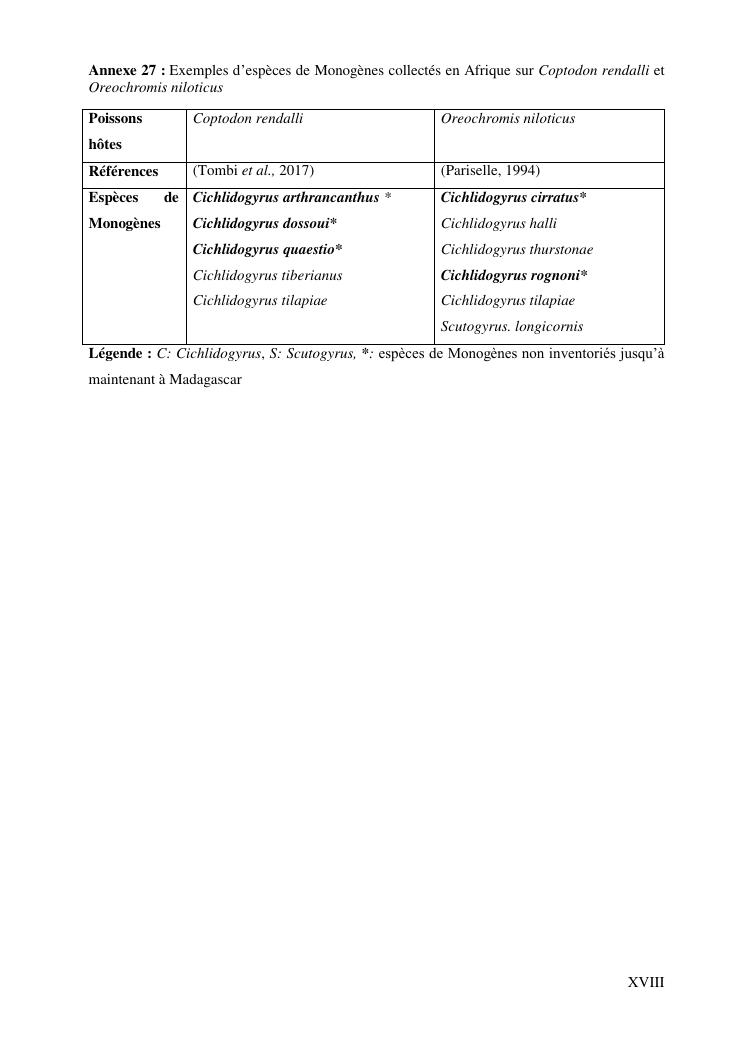 Annexe 27 : Exemples d'espèces de Monogènes collectés en Afrique sur Coptodon rendalli et Oreochromis niloticus

| Poissons hôtes | Coptodon rendalli | Oreochromis niloticus |
|---|---|---|
| Références | (Tombi et al., 2017) | (Pariselle, 1994) |
| Espèces de Monogènes | Cichlidogyrus arthrancanthus * Cichlidogyrus dossoui* Cichlidogyrus quaestio* Cichlidogyrus tiberianus Cichlidogyrus tilapiae | Cichlidogyrus cirratus* Cichlidogyrus halli Cichlidogyrus thurstonae Cichlidogyrus rognoni* Cichlidogyrus tilapiae Scutogyrus. longicornis |

Légende : C: Cichlidogyrus, S: Scutogyrus, *: espèces de Monogènes non inventoriés jusqu'à maintenant à Madagascar

XVIII